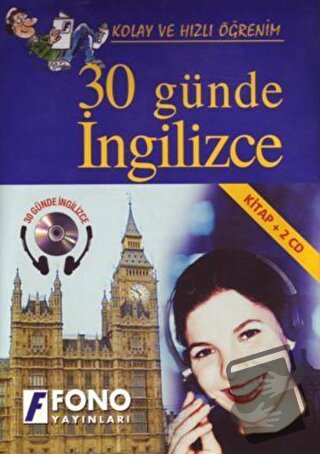 KOLAY VE HIZLI ÖĞRENİM

30 günde
İngilizce

30 GÜNDE İNGİLİZCE

KİTAP + 2 CD

F FONO
YAYINLARI